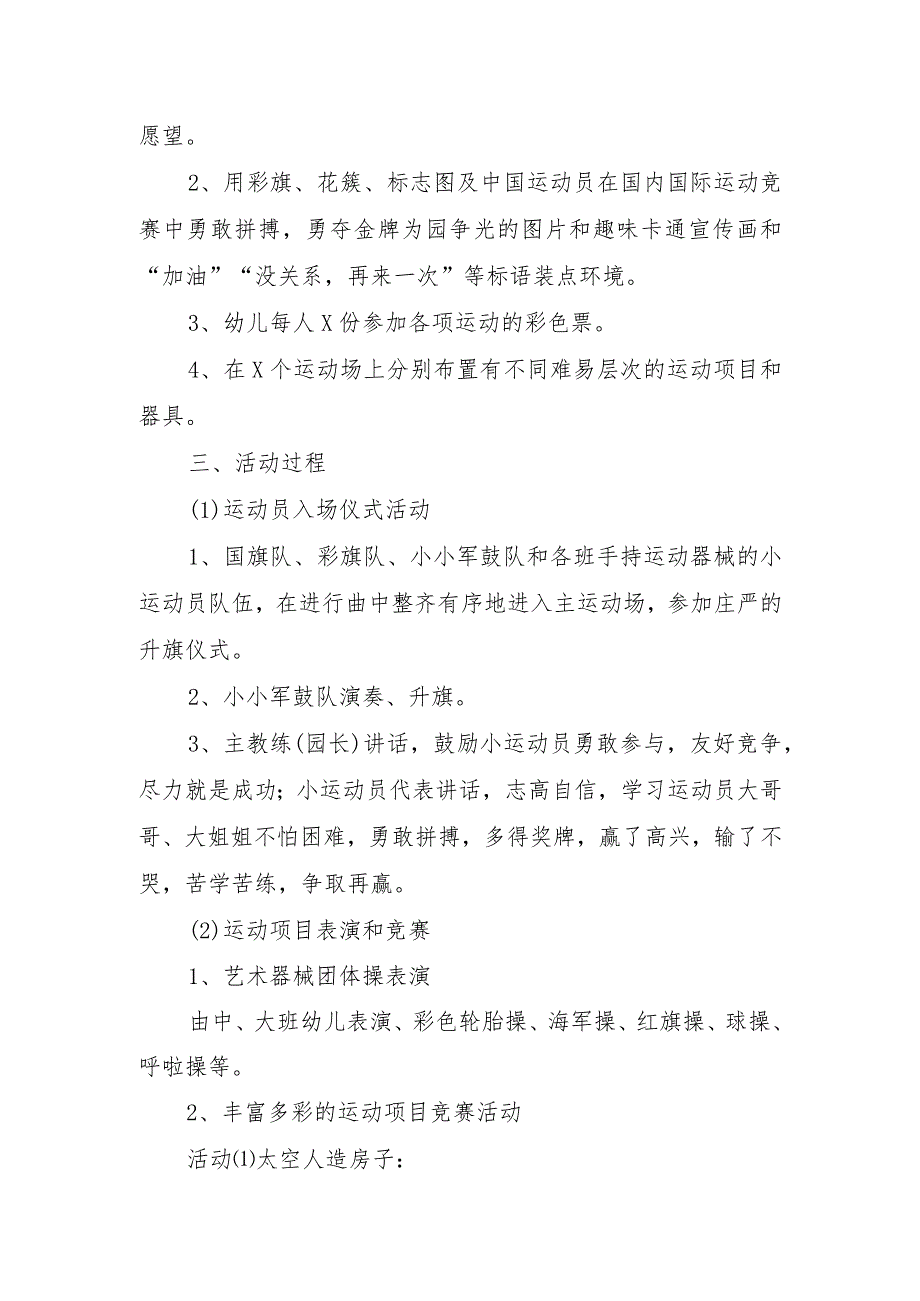 愿望。

2、用彩旗、花簇、标志图及中国运动员在国内国际运动竞赛中勇敢拼搏，勇夺金牌为园争光的图片和趣味卡通宣传画和“加油”“没关系，再来一次”等标语装点环境。

3、幼儿每人X份参加各项运动的彩色票。

4、在X个运动场上分别布置有不同难易层次的运动项目和器具。

三、活动过程

(1)运动员入场仪式活动

1、国旗队、彩旗队、小小军鼓队和各班手持运动器械的小运动员队伍，在进行曲中整齐有序地进入主运动场，参加庄严的升旗仪式。

2、小小军鼓队演奏、升旗。

3、主教练(园长)讲话，鼓励小运动员勇敢参与，友好竞争，尽力就是成功；小运动员代表讲话，志高自信，学习运动员大哥哥、大姐姐不怕困难，勇敢拼搏，多得奖牌，赢了高兴，输了不哭，苦学苦练，争取再赢。

(2)运动项目表演和竞赛

1、艺术器械团体操表演

由中、大班幼儿表演、彩色轮胎操、海军操、红旗操、球操、呼啦操等。

2、丰富多彩的运动项目竞赛活动

活动⑴太空人造房子：